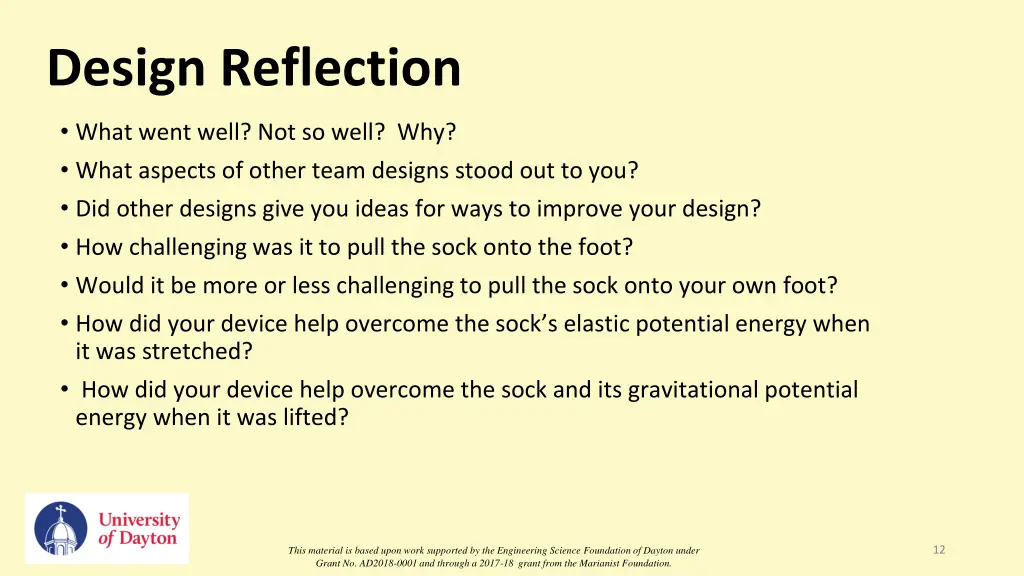 Design Reflection

• What went well? Not so well? Why?
• What aspects of other team designs stood out to you?
• Did other designs give you ideas for ways to improve your design?
• How challenging was it to pull the sock onto the foot?
• Would it be more or less challenging to pull the sock onto your own foot?
• How did your device help overcome the sock's elastic potential energy when it was stretched?
• How did your device help overcome the sock and its gravitational potential energy when it was lifted?

University of Dayton

This material is based upon work supported by the Engineering Science Foundation of Dayton under Grant No. AD2018-0001 and through a 2017-18 grant from the Marianist Foundation.

12